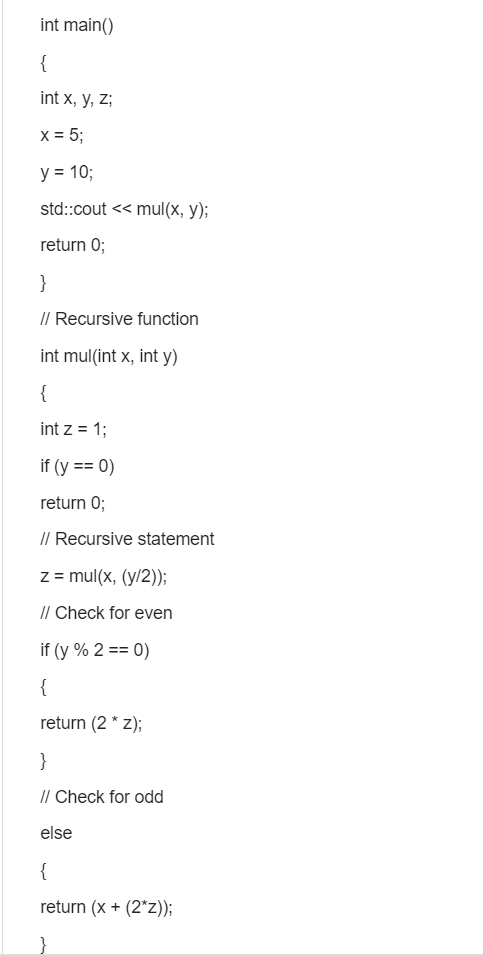 int main()

{

int x, y, z;

x = 5;

y = 10;

std::cout << mul(x, y);

return 0;

}

// Recursive function

int mul(int x, int y)

{

int z = 1;

if (y == 0)

return 0;

// Recursive statement

z = mul(x, (y/2));

// Check for even

if (y % 2 == 0)

{

return (2 * z);

}

// Check for odd

else

{

return (x + (2*z));

}